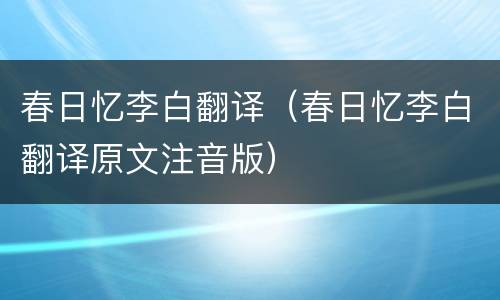 春日忆李白翻译（春日忆李白翻译原文注音版）